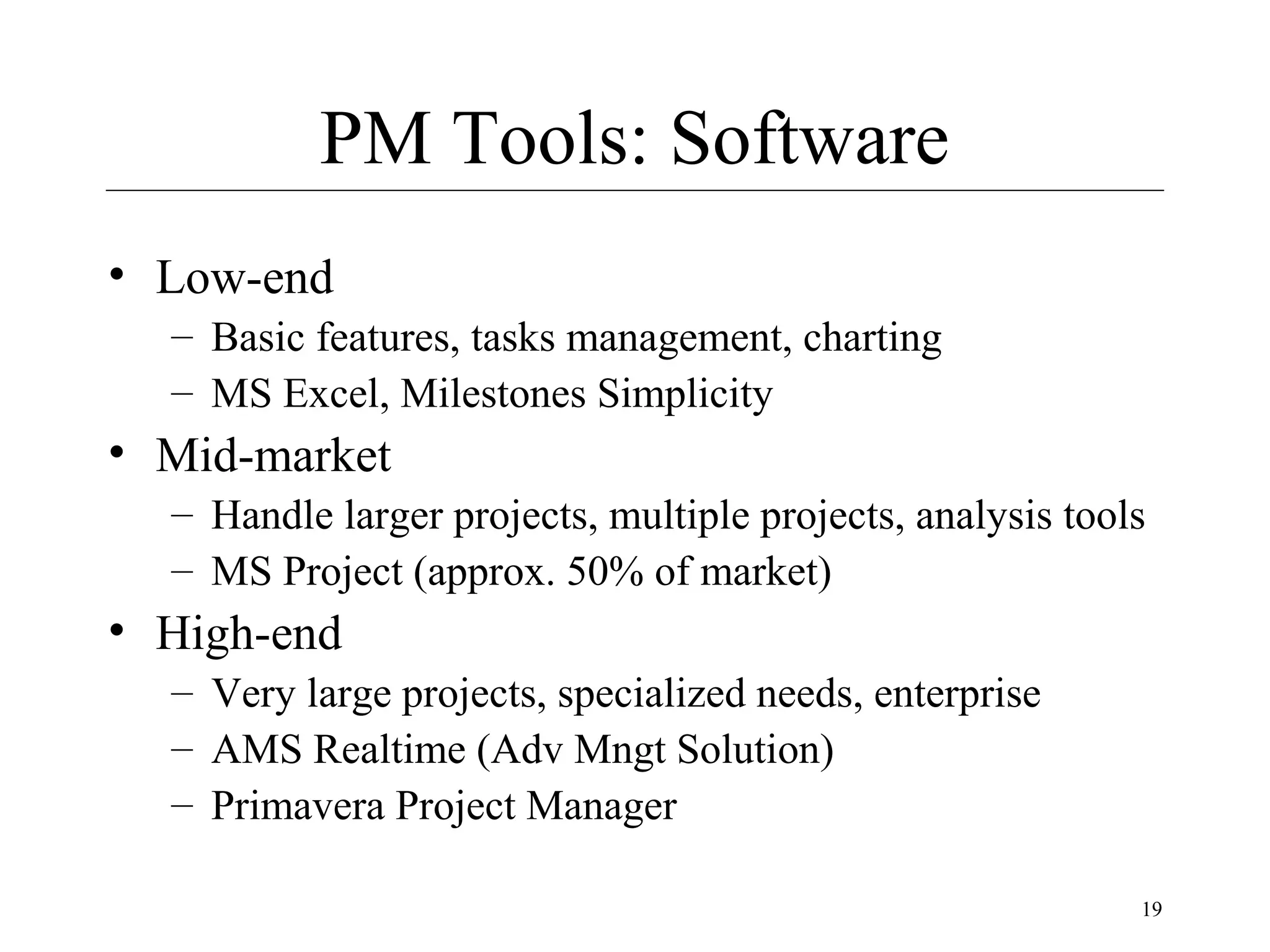 PM Tools: Software

• Low-end
 – Basic features, tasks management, charting
 – MS Excel, Milestones Simplicity
• Mid-market
 – Handle larger projects, multiple projects, analysis tools
 – MS Project (approx. 50% of market)
• High-end
 – Very large projects, specialized needs, enterprise
 – AMS Realtime (Adv Mngt Solution)
 – Primavera Project Manager

19